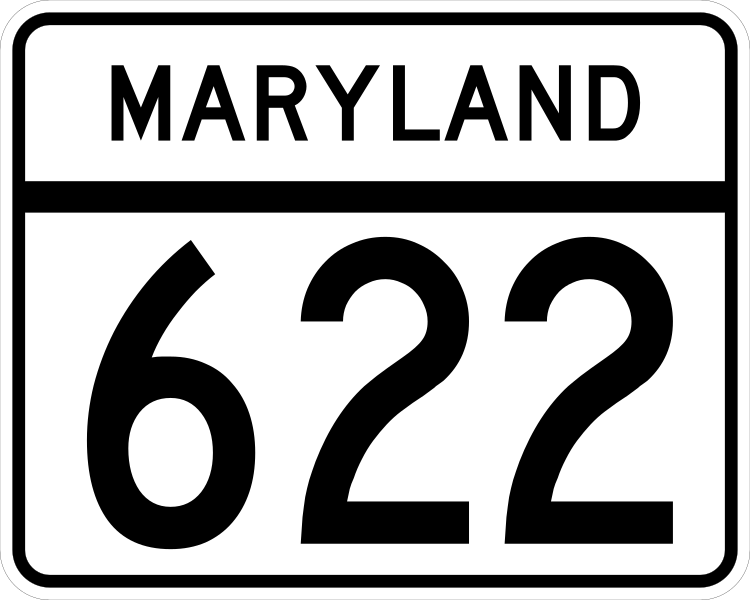 MARYLAND

622